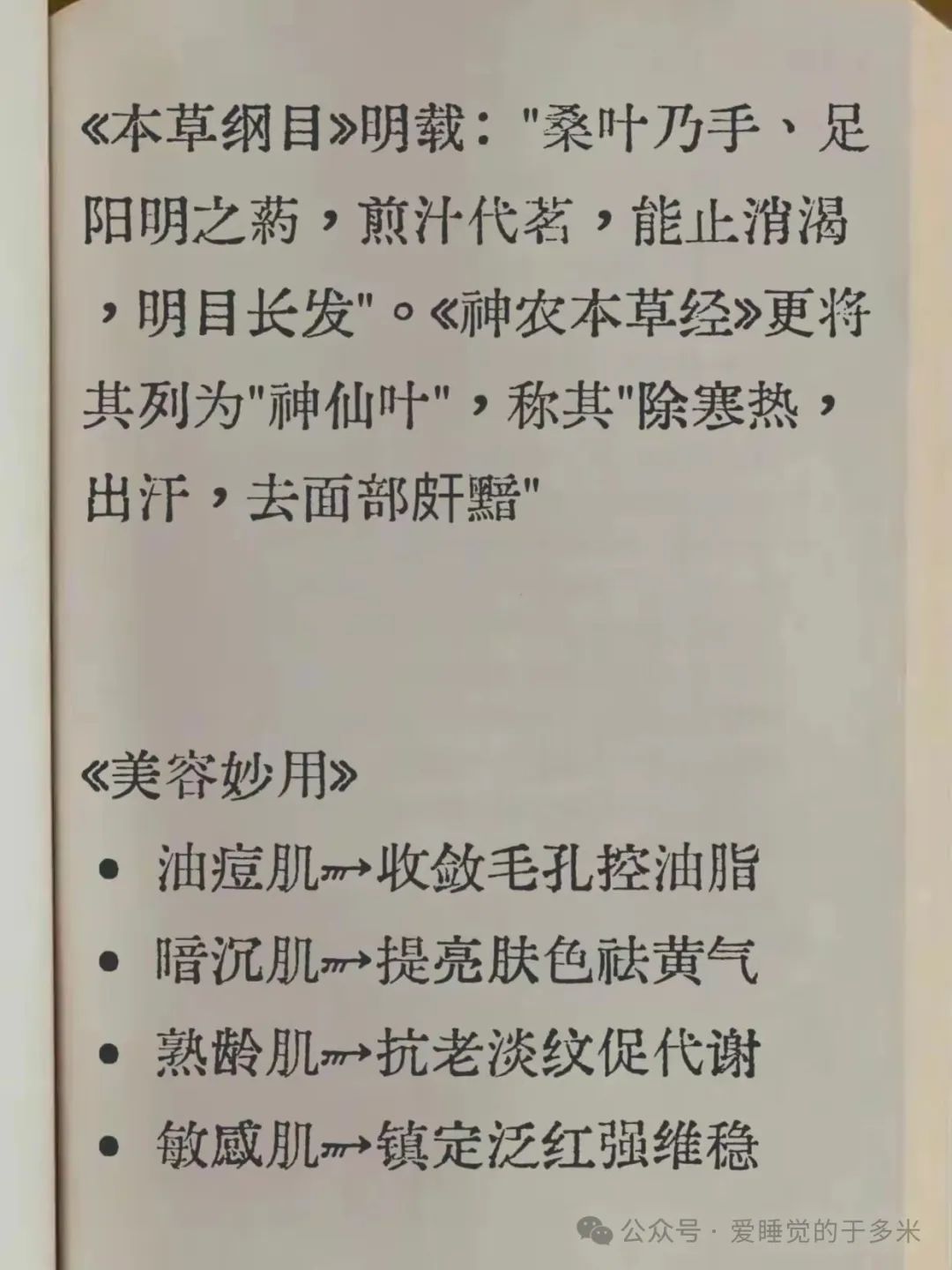 《本草纲目》明载："桑叶乃手、足阳明之药，煎汁代茗，能止消渴，明目长发"。《神农本草经》更将其列为"神仙叶"，称其"除寒热，出汗，去面部皯黯"

《美容妙用》

• 油痘肌→收敛毛孔控油脂
• 暗沉肌→提亮肤色祛黄气
• 熟龄肌→抗老淡纹促代谢
• 敏感肌→镇定泛红强维稳

公众号 · 爱睡觉的于多米